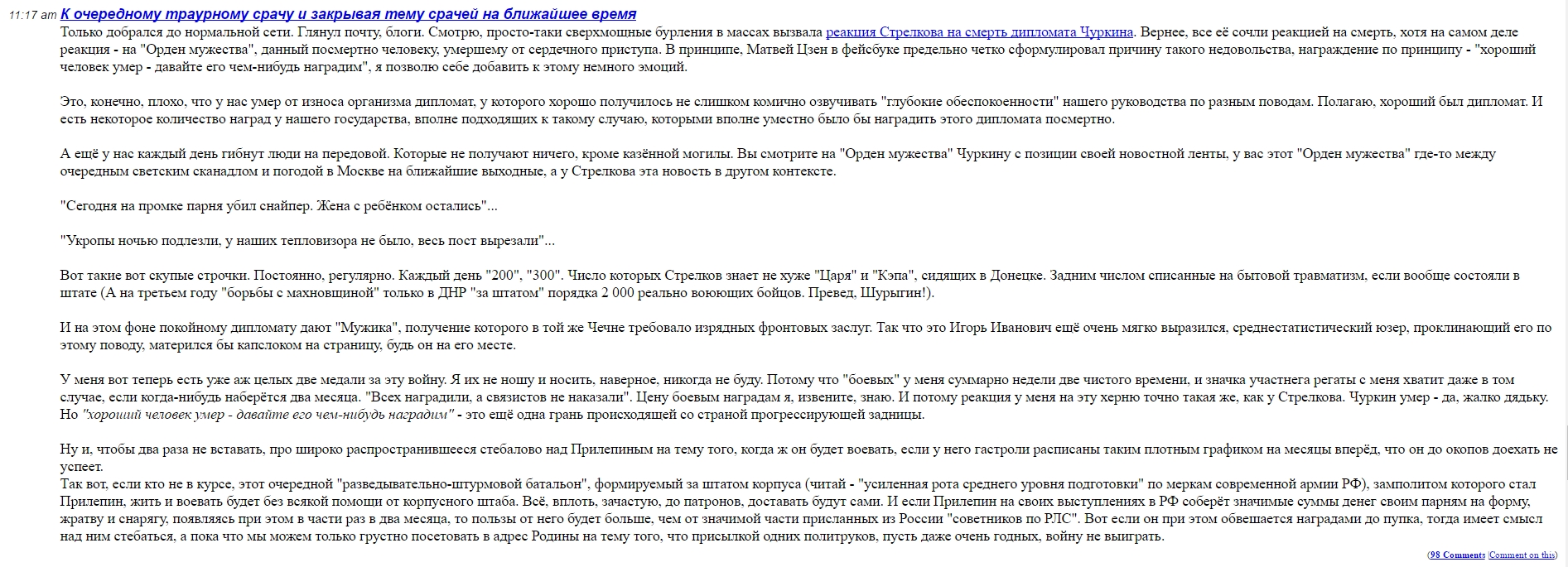 11:17 am К очередному траурному срачу и закрывая тему срачей на ближайшее время

Только добрался до нормальной сети. Глянул почту, блоги. Смотрю, просто-таки сверхмощные бурления в массах вызвала реакция Стрелкова на смерть дипломата Чуркина. Вернее, все её сочли реакцией на смерть, хотя на самом деле реакция - на "Орден мужества", данный посмертно человеку, умершему от сердечного приступа. В принципе, Матвей Цзен в фейсбуке предельно четко сформулировал причину такого недовольства, награждение по принципу - "хороший человек умер - давайте его чем-нибудь наградим", я позволю себе добавить к этому немного эмоций.

Это, конечно, плохо, что у нас умер от износа организма дипломат, у которого хорошо получилось не слишком комично озвучивать "глубокие обеспокоенности" нашего руководства по разным поводам. Полагаю, хороший был дипломат. И есть некоторое количество наград у нашего государства, вполне подходящих к такому случаю, которыми вполне уместно было бы наградить этого дипломата посмертно.

А ещё у нас каждый день гибнут люди на передовой. Которые не получают ничего, кроме казённой могилы. Вы смотрите на "Орден мужества" Чуркину с позиции своей новостной ленты, у вас этот "Орден мужества" где-то между очередным светским скандалом и погодой в Москве на ближайшие выходные, а у Стрелкова эта новость в другом контексте.

"Сегодня на промке парня убил снайпер. Жена с ребёнком остались"...

"Укропы ночью подлезли, у наших тепловизора не было, весь пост вырезали"...

Вот такие вот скупые строчки. Постоянно, регулярно. Каждый день "200", "300". Число которых Стрелков знает не хуже "Царя" и "Кэпа", сидящих в Донецке. Задним числом списанные на бытовой травматизм, если вообще состояли в штате (А на третьем году "борьбы с махновщиной" только в ДНР "за штатом" порядка 2 000 реально воюющих бойцов. Превед, Шурыгин!).

И на этом фоне покойному дипломату дают "Мужика", получение которого в той же Чечне требовало изрядных фронтовых заслуг. Так что это Игорь Иванович ещё очень мягко выразился, среднестатистический юзер, проклинающий его по этому поводу, матерился бы капслоком на страницу, будь он на его месте.

У меня вот теперь есть уже аж целых две медали за эту войну. Я их не ношу и носить, наверное, никогда не буду. Потому что "боевых" у меня суммарно недели две чистого времени, и значка участнега регаты с меня хватит даже в том случае, если когда-нибудь наберётся два месяца. "Всех наградили, а связистов не наказали". Цену боевым наградам я, извените, знаю. И потому реакция у меня на эту херню точно такая же, как у Стрелкова. Чуркин умер - да, жалко дядьку. Но "хороший человек умер - давайте его чем-нибудь наградим" - это ещё одна грань происходящей со страной прогрессирующей задницы.

Ну и, чтобы два раза не вставать, про широко распространившееся стебалово над Прилепиным на тему того, когда ж он будет воевать, если у него гастроли расписаны таким плотным графиком на месяцы вперёд, что он до окопов доехать не успеет.
Так вот, если кто не в курсе, этот очередной "разведывательно-штурмовой батальон", формируемый за штатом корпуса (читай - "усиленная рота среднего уровня подготовки" по меркам современной армии РФ), замполитом которого стал Прилепин, жить и воевать будет без всякой помощи от корпусного штаба. Всё, вплоть, зачастую, до патронов, доставать будут сами. И если Прилепин на своих выступлениях в РФ соберёт значимые суммы денег своим парням на форму, жратву и снарягу, появляясь при этом в части раз в два месяца, то пользы от него будет больше, чем от значимой части присланных из России "советников по РЛС". Вот если он при этом обвешается наградами до пупка, тогда имеет смысл над ним стебаться, а пока что мы можем только грустно посетовать в адрес Родины на тему того, что присылкой одних политруков, пусть даже очень годных, войну не выиграть.

(98 Comments |Comment on this)